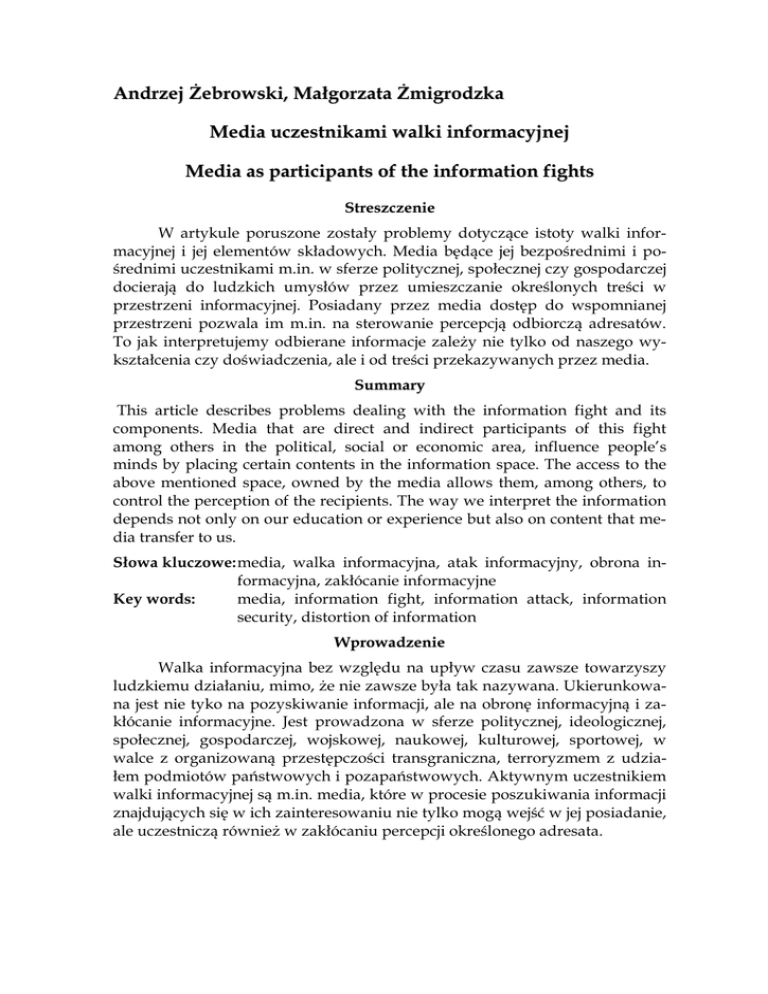 Andrzej Żebrowski, Małgorzata Żmigrodzka

Media uczestnikami walki informacyjnej

Media as participants of the information fights

Streszczenie

W artykule poruszone zostały problemy dotyczące istoty walki informacyjnej i jej elementów składowych. Media będące jej bezpośrednimi i pośrednimi uczestnikami m.in. w sferze politycznej, społecznej czy gospodarczej docierają do ludzkich umysłów przez umieszczanie określonych treści w przestrzeni informacyjnej. Posiadany przez media dostęp do wspomnianej przestrzeni pozwala im m.in. na sterowanie percepcją odbiorczą adresatów. To jak interpretujemy odbierane informacje zależy nie tylko od naszego wykształcenia czy doświadczenia, ale i od treści przekazywanych przez media.

Summary

This article describes problems dealing with the information fight and its components. Media that are direct and indirect participants of this fight among others in the political, social or economic area, influence people's minds by placing certain contents in the information space. The access to the above mentioned space, owned by the media allows them, among others, to control the perception of the recipients. The way we interpret the information depends not only on our education or experience but also on content that media transfer to us.

Słowa kluczowe: media, walka informacyjna, atak informacyjny, obrona informacyjna, zakłócanie informacyjne
Key words: media, information fight, information attack, information security, distortion of information

Wprowadzenie

Walka informacyjna bez względu na upływ czasu zawsze towarzyszy ludzkiemu działaniu, mimo, że nie zawsze była tak nazywana. Ukierunkowana jest nie tyko na pozyskiwanie informacji, ale na obronę informacyjną i zakłócanie informacyjne. Jest prowadzona w sferze politycznej, ideologicznej, społecznej, gospodarczej, wojskowej, naukowej, kulturowej, sportowej, w walce z organizowaną przestępczości transgraniczna, terroryzmem z udziałem podmiotów państwowych i pozapaństwowych. Aktywnym uczestnikiem walki informacyjnej są m.in. media, które w procesie poszukiwania informacji znajdujących się w ich zainteresowaniu nie tylko mogą wejść w jej posiadanie, ale uczestniczą również w zakłócaniu percepcji określonego adresata.